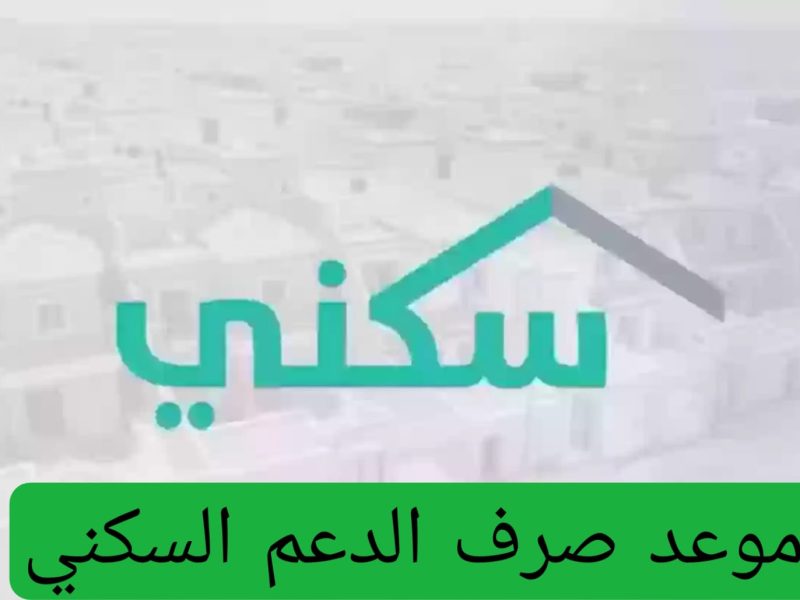 سكني

موعد صرف الدعم السكني